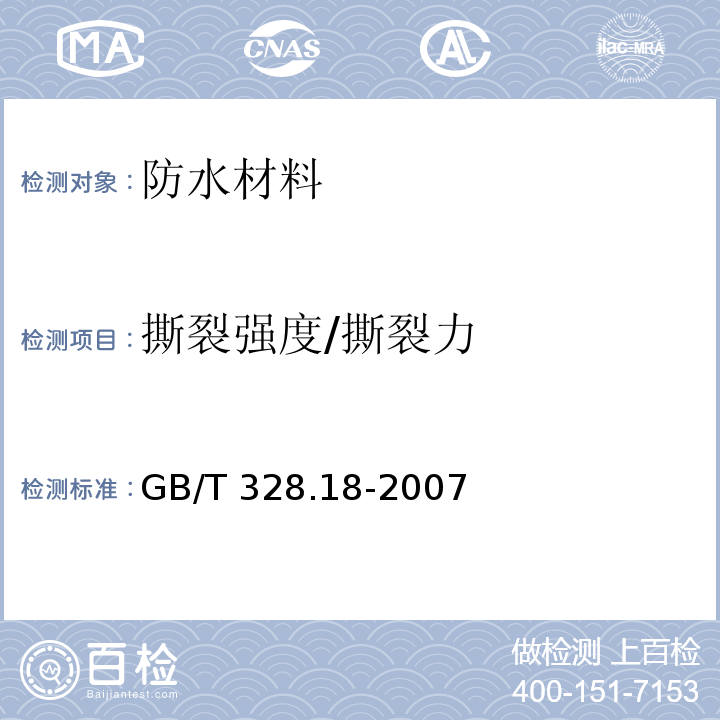 MA CNAS AL ilac-MRA

检测对象：防水材料

检测项目：撕裂强度/撕裂力

检测标准：GB/T 328.18-2007

百检
Baijiantest.com

做检测 上百检
400-151-7153